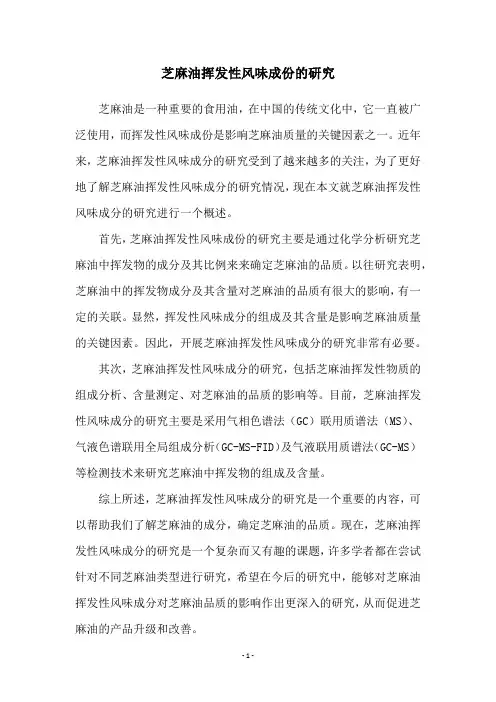 芝麻油挥发性风味成份的研究

芝麻油是一种重要的食用油，在中国的传统文化中，它一直被广泛使用，而挥发性风味成份是影响芝麻油质量的关键因素之一。近年来，芝麻油挥发性风味成分的研究受到了越来越多的关注，为了更好地了解芝麻油挥发性风味成分的研究情况，现在本文就芝麻油挥发性风味成分的研究进行一个概述。

首先，芝麻油挥发性风味成份的研究主要是通过化学分析研究芝麻油中挥发物的成分及其比例来来确定芝麻油的品质。以往研究表明，芝麻油中的挥发物成分及其含量对芝麻油的品质有很大的影响，有一定的关联。显然，挥发性风味成分的组成及其含量是影响芝麻油质量的关键因素。因此，开展芝麻油挥发性风味成分的研究非常有必要。

其次，芝麻油挥发性风味成分的研究，包括芝麻油挥发性物质的组成分析、含量测定、对芝麻油的品质的影响等。目前，芝麻油挥发性风味成分的研究主要是采用气相色谱法（GC）联用质谱法（MS）、气液色谱联用全局组成分析(GC-MS-FID)及气液联用质谱法(GC-MS)等检测技术来研究芝麻油中挥发物的组成及含量。

综上所述，芝麻油挥发性风味成分的研究是一个重要的内容，可以帮助我们了解芝麻油的成分，确定芝麻油的品质。现在，芝麻油挥发性风味成分的研究是一个复杂而又有趣的课题，许多学者都在尝试针对不同芝麻油类型进行研究，希望在今后的研究中，能够对芝麻油挥发性风味成分对芝麻油品质的影响作出更深入的研究，从而促进芝麻油的产品升级和改善。

- 1 -